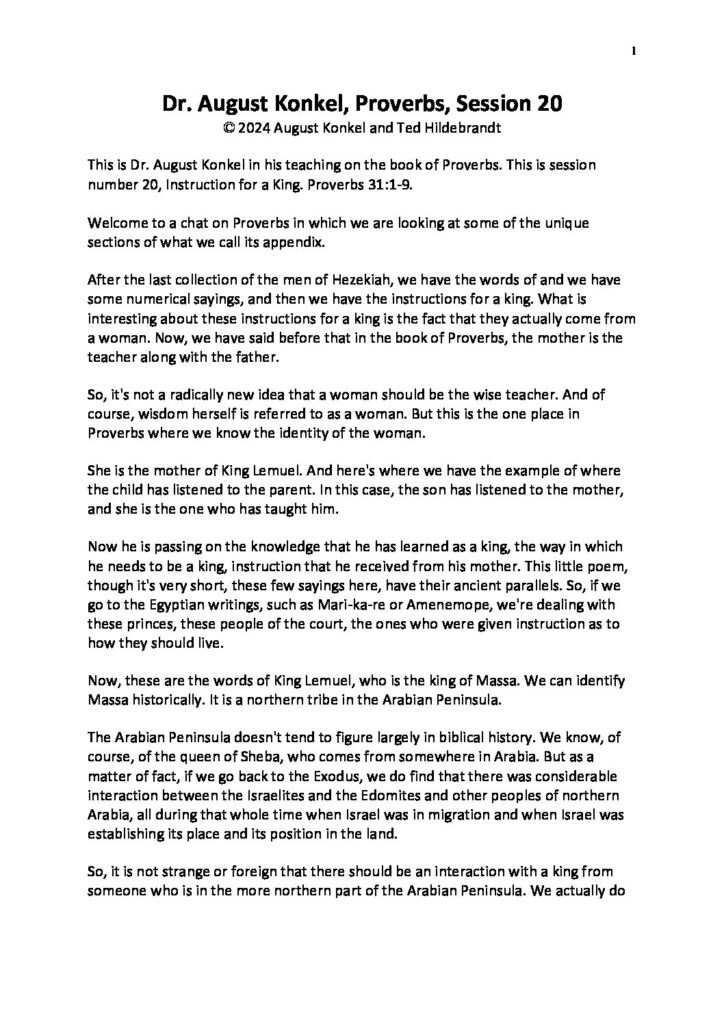 1

Dr. August Konkel, Proverbs, Session 20
© 2024 August Konkel and Ted Hildebrandt

This is Dr. August Konkel in his teaching on the book of Proverbs. This is session number 20, Instruction for a King. Proverbs 31:1-9.

Welcome to a chat on Proverbs in which we are looking at some of the unique sections of what we call its appendix.

After the last collection of the men of Hezekiah, we have the words of and we have some numerical sayings, and then we have the instructions for a king. What is interesting about these instructions for a king is the fact that they actually come from a woman. Now, we have said before that in the book of Proverbs, the mother is the teacher along with the father.

So, it's not a radically new idea that a woman should be the wise teacher. And of course, wisdom herself is referred to as a woman. But this is the one place in Proverbs where we know the identity of the woman.

She is the mother of King Lemuel. And here's where we have the example of where the child has listened to the parent. In this case, the son has listened to the mother, and she is the one who has taught him.

Now he is passing on the knowledge that he has learned as a king, the way in which he needs to be a king, instruction that he received from his mother. This little poem, though it's very short, these few sayings here, have their ancient parallels. So, if we go to the Egyptian writings, such as Mari-ka-re or Amenemope, we're dealing with these princes, these people of the court, the ones who were given instruction as to how they should live.

Now, these are the words of King Lemuel, who is the king of Massa. We can identify Massa historically. It is a northern tribe in the Arabian Peninsula.

The Arabian Peninsula doesn't tend to figure largely in biblical history. We know, of course, of the queen of Sheba, who comes from somewhere in Arabia. But as a matter of fact, if we go back to the Exodus, we do find that there was considerable interaction between the Israelites and the Edomites and other peoples of northern Arabia, all during that whole time when Israel was in migration and when Israel was establishing its place and its position in the land.

So, it is not strange or foreign that there should be an interaction with a king from someone who is in the more northern part of the Arabian Peninsula. We actually do